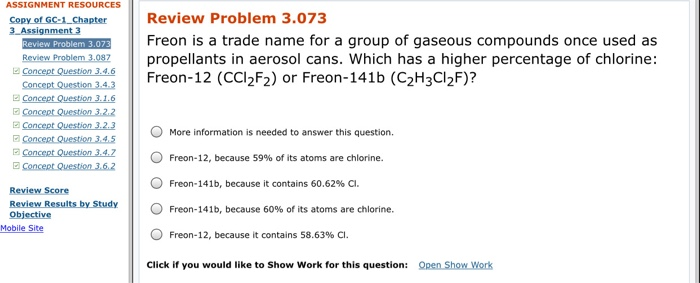 ASSIGNMENT RESOURCES

Copy of GC-1_Chapter 3_Assignment 3

Review Problem 3.073

Review Problem 3.087

Concept Question 3.4.6

Concept Question 3.4.3

Concept Question 3.1.6

Concept Question 3.2.2

Concept Question 3.2.3

Concept Question 3.4.5

Concept Question 3.4.7

Concept Question 3.6.2

Review Score

Review Results by Study Objective

Mobile Site

Review Problem 3.073

Freon is a trade name for a group of gaseous compounds once used as propellants in aerosol cans. Which has a higher percentage of chlorine: Freon-12 ($CCl_2F_2$) or Freon-141b ($C_2H_3Cl_2F$)?

More information is needed to answer this question.

Freon-12, because 59% of its atoms are chlorine.

Freon-141b, because it contains 60.62% Cl.

Freon-141b, because 60% of its atoms are chlorine.

Freon-12, because it contains 58.63% Cl.

Click if you would like to Show Work for this question: Open Show Work